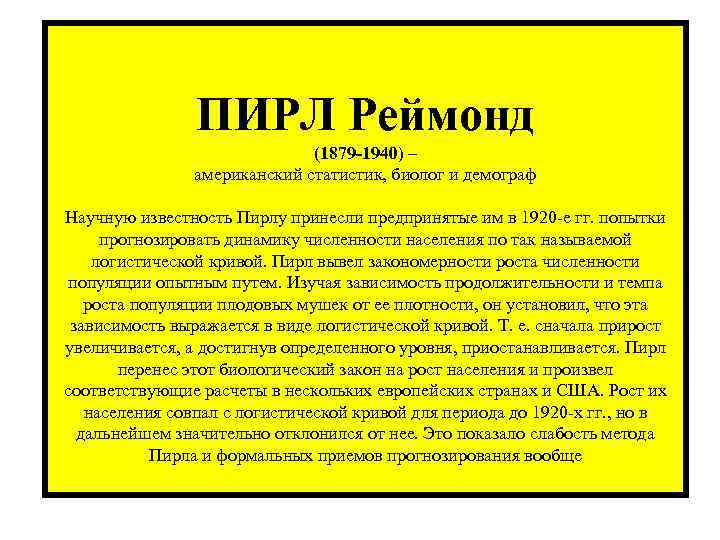 ПИРЛ Реймонд

(1879-1940) –
американский статистик, биолог и демограф

Научную известность Пирлу принесли предпринятые им в 1920-е гг. попытки прогнозировать динамику численности населения по так называемой логистической кривой. Пирл вывел закономерности роста численности популяции опытным путем. Изучая зависимость продолжительности и темпа роста популяции плодовых мушек от ее плотности, он установил, что эта зависимость выражается в виде логистической кривой. Т. е. сначала прирост увеличивается, а достигнув определенного уровня, приостанавливается. Пирл перенес этот биологический закон на рост населения и произвел соответствующие расчеты в нескольких европейских странах и США. Рост их населения совпал с логистической кривой для периода до 1920-х гг., но в дальнейшем значительно отклонился от нее. Это показало слабость метода Пирла и формальных приемов прогнозирования вообще